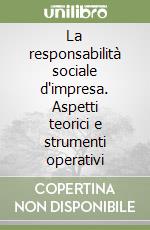 unilibro

La responsabilità sociale d'impresa. Aspetti teorici e strumenti operativi

COPERTINA NON DISPONIBILE